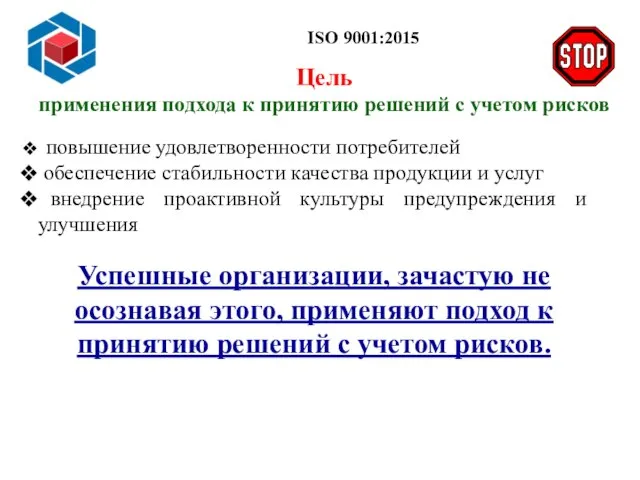 ISO 9001:2015

STOP

Цель
применения подхода к принятию решений с учетом рисков

❖ повышение удовлетворенности потребителей
❖ обеспечение стабильности качества продукции и услуг
❖ внедрение проактивной культуры предупреждения и улучшения

Успешные организации, зачастую не осознавая этого, применяют подход к принятию решений с учетом рисков.